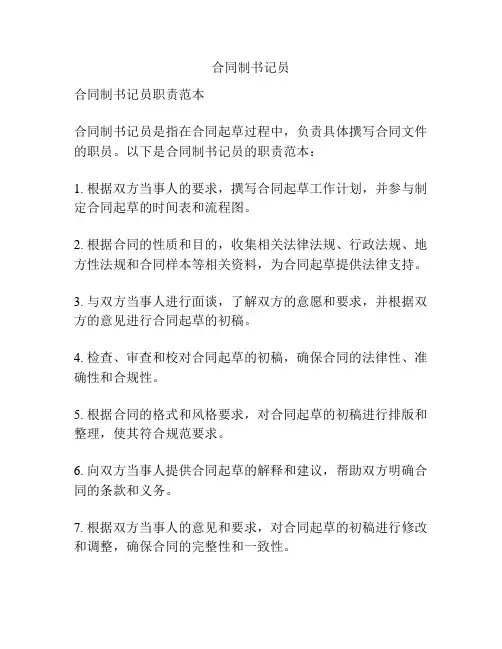 合同制书记员

合同制书记员职责范本

合同制书记员是指在合同起草过程中，负责具体撰写合同文件的职员。以下是合同制书记员的职责范本：

1. 根据双方当事人的要求，撰写合同起草工作计划，并参与制定合同起草的时间表和流程图。

2. 根据合同的性质和目的，收集相关法律法规、行政法规、地方性法规和合同样本等相关资料，为合同起草提供法律支持。

3. 与双方当事人进行面谈，了解双方的意愿和要求，并根据双方的意见进行合同起草的初稿。

4. 检查、审查和校对合同起草的初稿，确保合同的法律性、准确性和合规性。

5. 根据合同的格式和风格要求，对合同起草的初稿进行排版和整理，使其符合规范要求。

6. 向双方当事人提供合同起草的解释和建议，帮助双方明确合同的条款和义务。

7. 根据双方当事人的意见和要求，对合同起草的初稿进行修改和调整，确保合同的完整性和一致性。